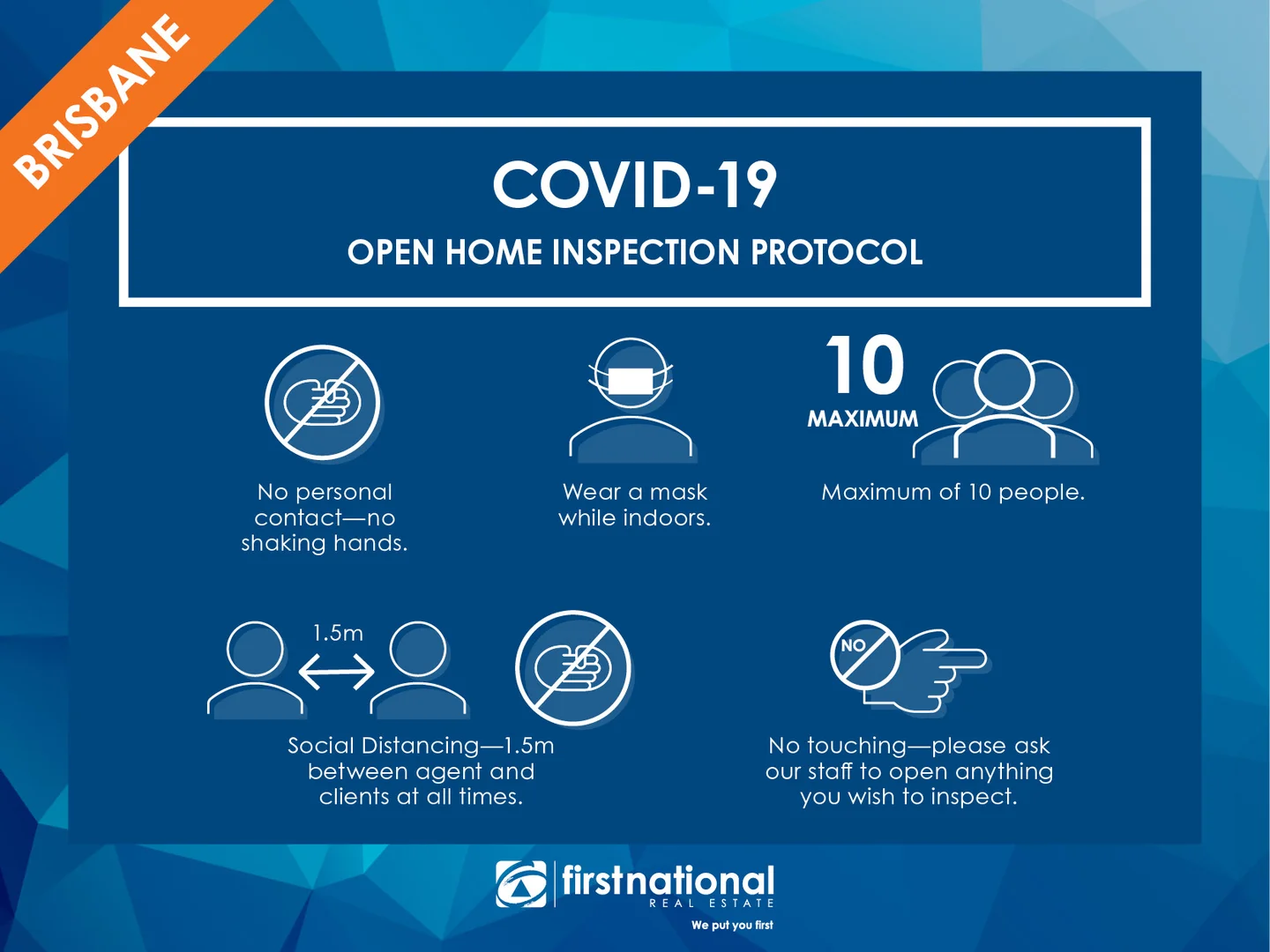 BRISBANE

COVID-19

OPEN HOME INSPECTION PROTOCOL

No personal contact—no shaking hands.

Wear a mask while indoors.

10
MAXIMUM

Maximum of 10 people.

1.5m

Social Distancing—1.5m between agent and clients at all times.

NO

No touching—please ask our staff to open anything you wish to inspect.

firstnational
REAL ESTATE
We put you first